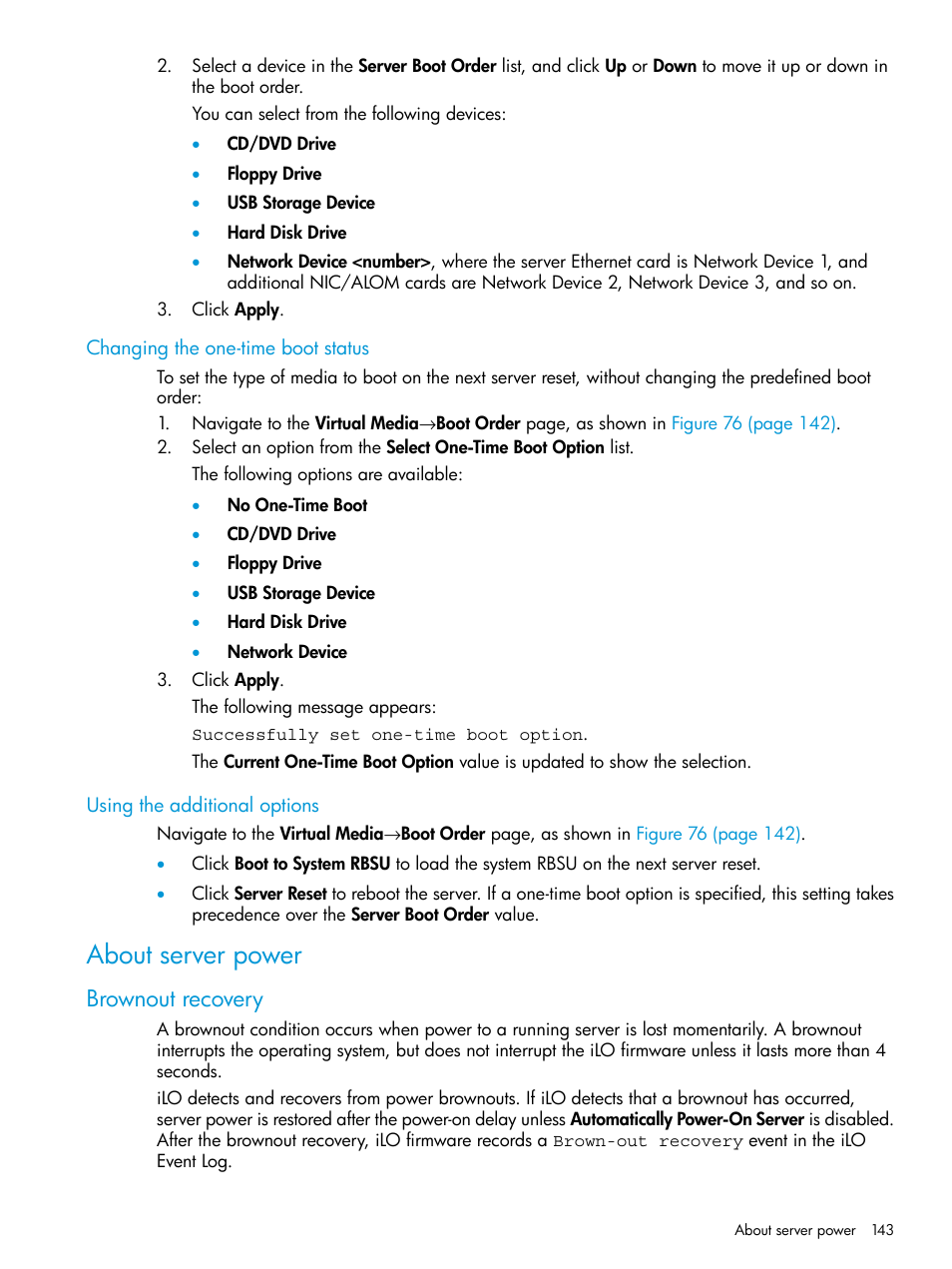 2. Select a device in the Server Boot Order list, and click Up or Down to move it up or down in the boot order.

You can select from the following devices:

• CD/DVD Drive
• Floppy Drive
• USB Storage Device
• Hard Disk Drive
• Network Device <number>, where the server Ethernet card is Network Device 1, and additional NIC/ALOM cards are Network Device 2, Network Device 3, and so on.

3. Click Apply.

Changing the one-time boot status

To set the type of media to boot on the next server reset, without changing the predefined boot order:

1. Navigate to the Virtual Media→Boot Order page, as shown in Figure 76 (page 142).
2. Select an option from the Select One-Time Boot Option list.

The following options are available:

• No One-Time Boot
• CD/DVD Drive
• Floppy Drive
• USB Storage Device
• Hard Disk Drive
• Network Device

3. Click Apply.

The following message appears:

Successfully set one-time boot option.

The Current One-Time Boot Option value is updated to show the selection.

Using the additional options

Navigate to the Virtual Media→Boot Order page, as shown in Figure 76 (page 142).

• Click Boot to System RBSU to load the system RBSU on the next server reset.
• Click Server Reset to reboot the server. If a one-time boot option is specified, this setting takes precedence over the Server Boot Order value.

About server power

Brownout recovery

A brownout condition occurs when power to a running server is lost momentarily. A brownout interrupts the operating system, but does not interrupt the iLO firmware unless it lasts more than 4 seconds.

iLO detects and recovers from power brownouts. If iLO detects that a brownout has occurred, server power is restored after the power-on delay unless Automatically Power-On Server is disabled. After the brownout recovery, iLO firmware records a Brown-out recovery event in the iLO Event Log.

About server power 143